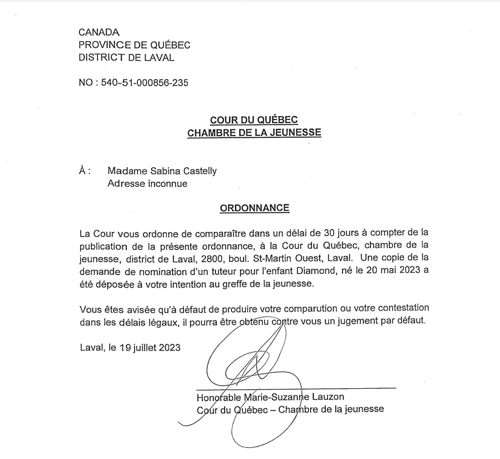 CANADA
PROVINCE DE QUÉBEC
DISTRICT DE LAVAL

NO : 540-51-000856-235

COUR DU QUÉBEC
CHAMBRE DE LA JEUNESSE

À : Madame Sabina Castelly
Adresse inconnue

ORDONNANCE

La Cour vous ordonne de comparaître dans un délai de 30 jours à compter de la publication de la présente ordonnance, à la Cour du Québec, chambre de la jeunesse, district de Laval, 2800, boul. St-Martin Ouest, Laval. Une copie de la demande de nomination d'un tuteur pour l'enfant Diamond, né le 20 mai 2023 a été déposée à votre intention au greffe de la jeunesse.

Vous êtes avisée qu'à défaut de produire votre comparution ou votre contestation dans les délais légaux, il pourra être obtenu contre vous un jugement par défaut.

Laval, le 19 juillet 2023

Honorable Marie-Suzanne Lauzon
Cour du Québec – Chambre de la jeunesse